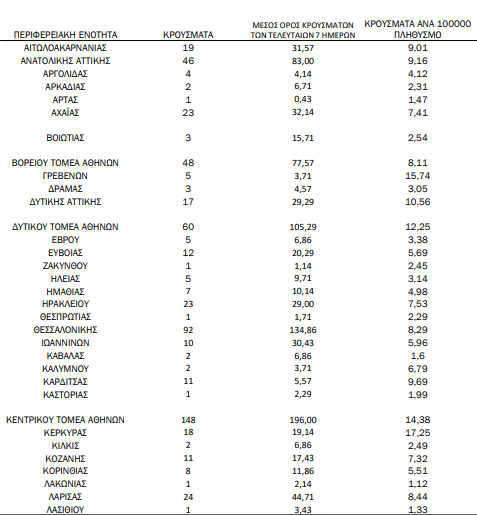 | ΠΕΡΙΦΕΡΕΙΑΚΗ ΕΝΟΤΗΤΑ | ΚΡΟΥΣΜΑΤΑ | ΜΕΣΟΣ ΟΡΟΣ ΚΡΟΥΣΜΑΤΩΝ ΤΩΝ ΤΕΛΕΥΤΑΙΩΝ 7 ΗΜΕΡΩΝ | ΚΡΟΥΣΜΑΤΑ ΑΝΑ 100000 ΠΛΗΘΥΣΜΟ |
|---|---|---|---|
| ΑΙΤΩΛΟΑΚΑΡΝΑΝΙΑΣ | 19 | 31,57 | 9,01 |
| ΑΝΑΤΟΛΙΚΗΣ ΑΤΤΙΚΗΣ | 46 | 83,00 | 9,16 |
| ΑΡΓΟΛΙΔΑΣ | 4 | 4,14 | 4,12 |
| ΑΡΚΑΔΙΑΣ | 2 | 6,71 | 2,31 |
| ΑΡΤΑΣ | 1 | 0,43 | 1,47 |
| ΑΧΑΪΑΣ | 23 | 32,14 | 7,41 |
| ΒΟΙΩΤΙΑΣ | 3 | 15,71 | 2,54 |
| ΒΟΡΕΙΟΥ ΤΟΜΕΑ ΑΘΗΝΩΝ | 48 | 77,57 | 8,11 |
| ΓΡΕΒΕΝΩΝ | 5 | 3,71 | 15,74 |
| ΔΡΑΜΑΣ | 3 | 4,57 | 3,05 |
| ΔΥΤΙΚΗΣ ΑΤΤΙΚΗΣ | 17 | 29,29 | 10,56 |
| ΔΥΤΙΚΟΥ ΤΟΜΕΑ ΑΘΗΝΩΝ | 60 | 105,29 | 12,25 |
| ΕΒΡΟΥ | 5 | 6,86 | 3,38 |
| ΕΥΒΟΙΑΣ | 12 | 20,29 | 5,69 |
| ΖΑΚΥΝΘΟΥ | 1 | 1,14 | 2,45 |
| ΗΛΕΙΑΣ | 5 | 9,71 | 3,14 |
| ΗΜΑΘΙΑΣ | 7 | 10,14 | 4,98 |
| ΗΡΑΚΛΕΙΟΥ | 23 | 29,00 | 7,53 |
| ΘΕΣΠΡΩΤΙΑΣ | 1 | 1,71 | 2,29 |
| ΘΕΣΣΑΛΟΝΙΚΗΣ | 92 | 134,86 | 8,29 |
| ΙΩΑΝΝΙΝΩΝ | 10 | 30,43 | 5,96 |
| ΚΑΒΑΛΑΣ | 2 | 6,86 | 1,6 |
| ΚΑΛΥΜΝΟΥ | 2 | 3,71 | 6,79 |
| ΚΑΡΔΙΤΣΑΣ | 11 | 5,57 | 9,69 |
| ΚΑΣΤΟΡΙΑΣ | 1 | 2,29 | 1,99 |
| ΚΕΝΤΡΙΚΟΥ ΤΟΜΕΑ ΑΘΗΝΩΝ | 148 | 196,00 | 14,38 |
| ΚΕΡΚΥΡΑΣ | 18 | 19,14 | 17,25 |
| ΚΙΛΚΙΣ | 2 | 6,86 | 2,49 |
| ΚΟΖΑΝΗΣ | 11 | 17,43 | 7,32 |
| ΚΟΡΙΝΘΙΑΣ | 8 | 11,86 | 5,51 |
| ΛΑΚΩΝΙΑΣ | 1 | 2,14 | 1,12 |
| ΛΑΡΙΣΑΣ | 24 | 44,71 | 8,44 |
| ΛΑΣΙΘΙΟΥ | 1 | 3,43 | 1,33 |